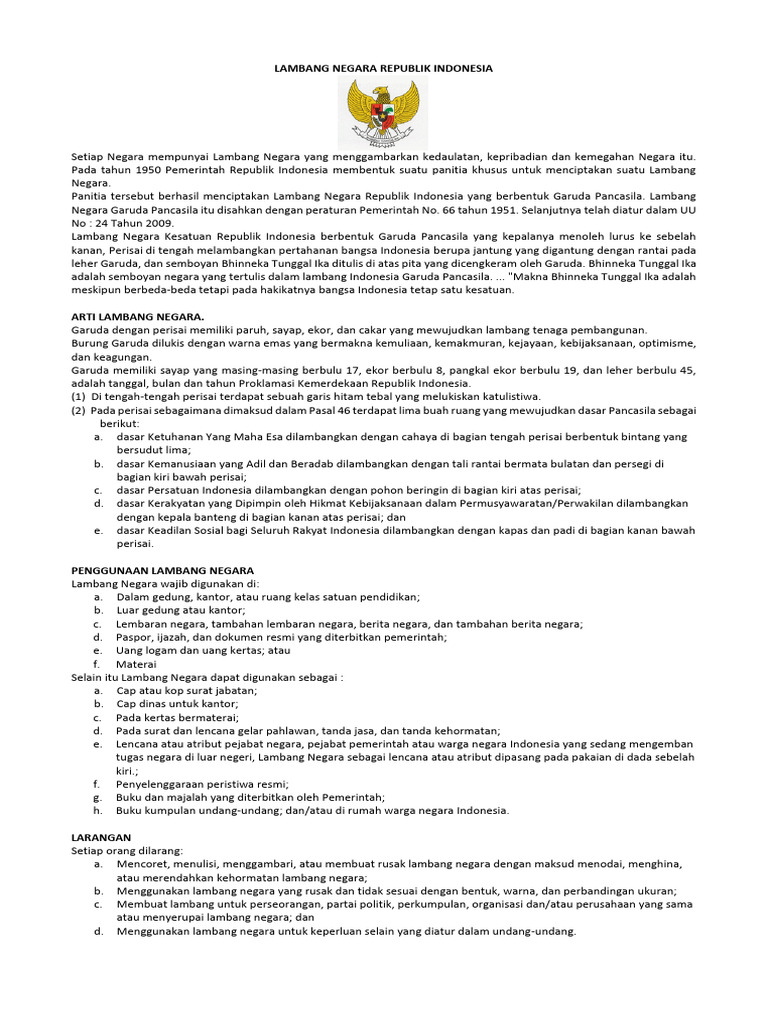 LAMBANG NEGARA REPUBLIK INDONESIA

Setiap Negara mempunyai Lambang Negara yang menggambarkan kedaulatan, kepribadian dan kemegahan Negara itu. Pada tahun 1950 Pemerintah Republik Indonesia membentuk suatu panitia khusus untuk menciptakan suatu Lambang Negara.
Panitia tersebut berhasil menciptakan Lambang Negara Republik Indonesia yang berbentuk Garuda Pancasila. Lambang Negara Garuda Pancasila itu disahkan dengan peraturan Pemerintah No. 66 tahun 1951. Selanjutnya telah diatur dalam UU No : 24 Tahun 2009.
Lambang Negara Kesatuan Republik Indonesia berbentuk Garuda Pancasila yang kepalanya menoleh lurus ke sebelah kanan, Perisai di tengah melambangkan pertahanan bangsa Indonesia berupa jantung yang digantung dengan rantai pada leher Garuda, dan semboyan Bhinneka Tunggal Ika ditulis di atas pita yang dicengkeram oleh Garuda. Bhinneka Tunggal Ika adalah semboyan negara yang tertulis dalam lambang Indonesia Garuda Pancasila. ... "Makna Bhinneka Tunggal Ika adalah meskipun berbeda-beda tetapi pada hakikatnya bangsa Indonesia tetap satu kesatuan.

ARTI LAMBANG NEGARA.
Garuda dengan perisai memiliki paruh, sayap, ekor, dan cakar yang mewujudkan lambang tenaga pembangunan.
Burung Garuda dilukis dengan warna emas yang bermakna kemuliaan, kemakmuran, kejayaan, kebijaksanaan, optimisme, dan keagungan.
Garuda memiliki sayap yang masing-masing berbulu 17, ekor berbulu 8, pangkal ekor berbulu 19, dan leher berbulu 45, adalah tanggal, bulan dan tahun Proklamasi Kemerdekaan Republik Indonesia.
(1) Di tengah-tengah perisai terdapat sebuah garis hitam tebal yang melukiskan katulistiwa.
(2) Pada perisai sebagaimana dimaksud dalam Pasal 46 terdapat lima buah ruang yang mewujudkan dasar Pancasila sebagai berikut:
a. dasar Ketuhanan Yang Maha Esa dilambangkan dengan cahaya di bagian tengah perisai berbentuk bintang yang bersudut lima;
b. dasar Kemanusiaan yang Adil dan Beradab dilambangkan dengan tali rantai bermata bulatan dan persegi di bagian kiri bawah perisai;
c. dasar Persatuan Indonesia dilambangkan dengan pohon beringin di bagian kiri atas perisai;
d. dasar Kerakyatan yang Dipimpin oleh Hikmat Kebijaksanaan dalam Permusyawaratan/Perwakilan dilambangkan dengan kepala banteng di bagian kanan atas perisai; dan
e. dasar Keadilan Sosial bagi Seluruh Rakyat Indonesia dilambangkan dengan kapas dan padi di bagian kanan bawah perisai.

PENGGUNAAN LAMBANG NEGARA
Lambang Negara wajib digunakan di:
a. Dalam gedung, kantor, atau ruang kelas satuan pendidikan;
b. Luar gedung atau kantor;
c. Lembaran negara, tambahan lembaran negara, berita negara, dan tambahan berita negara;
d. Paspor, ijazah, dan dokumen resmi yang diterbitkan pemerintah;
e. Uang logam dan uang kertas; atau
f. Materai
Selain itu Lambang Negara dapat digunakan sebagai :
a. Cap atau kop surat jabatan;
b. Cap dinas untuk kantor;
c. Pada kertas bermaterai;
d. Pada surat dan lencana gelar pahlawan, tanda jasa, dan tanda kehormatan;
e. Lencana atau atribut pejabat negara, pejabat pemerintah atau warga negara Indonesia yang sedang mengemban tugas negara di luar negeri, Lambang Negara sebagai lencana atau atribut dipasang pada pakaian di dada sebelah kiri.;
f. Penyelenggaraan peristiwa resmi;
g. Buku dan majalah yang diterbitkan oleh Pemerintah;
h. Buku kumpulan undang-undang; dan/atau di rumah warga negara Indonesia.

LARANGAN
Setiap orang dilarang:
a. Mencoret, menulisi, menggambari, atau membuat rusak lambang negara dengan maksud menodai, menghina, atau merendahkan kehormatan lambang negara;
b. Menggunakan lambang negara yang rusak dan tidak sesuai dengan bentuk, warna, dan perbandingan ukuran;
c. Membuat lambang untuk perseorangan, partai politik, perkumpulan, organisasi dan/atau perusahaan yang sama atau menyerupai lambang negara; dan
d. Menggunakan lambang negara untuk keperluan selain yang diatur dalam undang-undang.